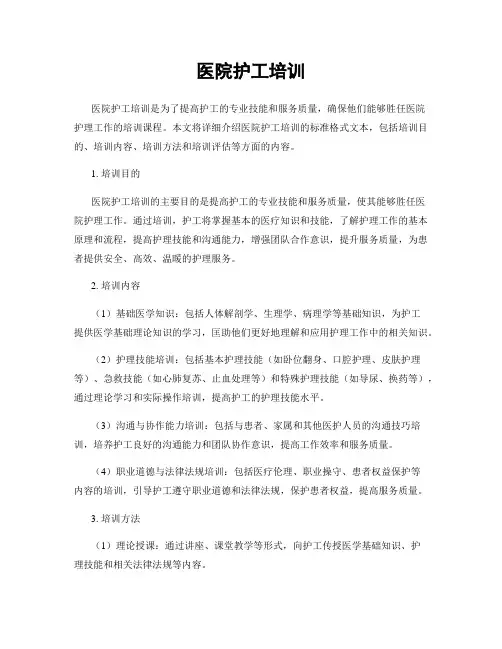 医院护工培训

医院护工培训是为了提高护工的专业技能和服务质量，确保他们能够胜任医院护理工作的培训课程。本文将详细介绍医院护工培训的标准格式文本，包括培训目的、培训内容、培训方法和培训评估等方面的内容。

1. 培训目的

医院护工培训的主要目的是提高护工的专业技能和服务质量，使其能够胜任医院护理工作。通过培训，护工将掌握基本的医疗知识和技能，了解护理工作的基本原理和流程，提高护理技能和沟通能力，增强团队合作意识，提升服务质量，为患者提供安全、高效、温暖的护理服务。

2. 培训内容

（1）基础医学知识：包括人体解剖学、生理学、病理学等基础知识，为护工提供医学基础理论知识的学习，匡助他们更好地理解和应用护理工作中的相关知识。

（2）护理技能培训：包括基本护理技能（如卧位翻身、口腔护理、皮肤护理等）、急救技能（如心肺复苏、止血处理等）和特殊护理技能（如导尿、换药等），通过理论学习和实际操作培训，提高护工的护理技能水平。

（3）沟通与协作能力培训：包括与患者、家属和其他医护人员的沟通技巧培训，培养护工良好的沟通能力和团队协作意识，提高工作效率和服务质量。

（4）职业道德与法律法规培训：包括医疗伦理、职业操守、患者权益保护等内容的培训，引导护工遵守职业道德和法律法规，保护患者权益，提高服务质量。

3. 培训方法

（1）理论授课：通过讲座、课堂教学等形式，向护工传授医学基础知识、护理技能和相关法律法规等内容。